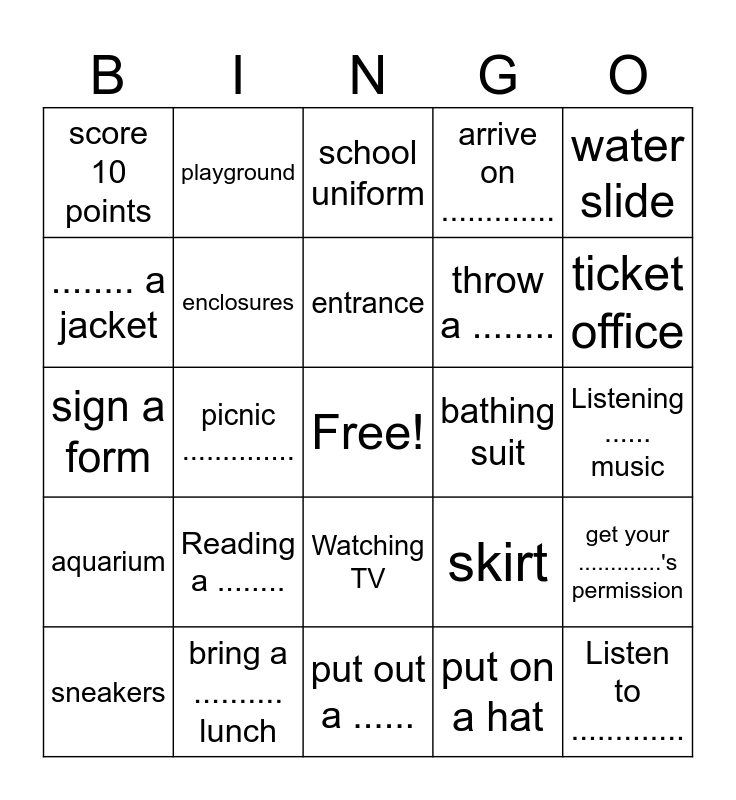 | B | I | N | G | O |
|---|---|---|---|---|
| score 10 points | playground | school uniform | arrive on ............ | water slide |
| ........ a jacket | enclosures | entrance | throw a ........ | ticket office |
| sign a form | picnic ............. | Free! | bathing suit | Listening ...... music |
| aquarium | Reading a ........ | Watching TV | skirt | get your ............'s permission |
| sneakers | bring a .......... lunch | put out a ...... | put on a hat | Listen to ............ |